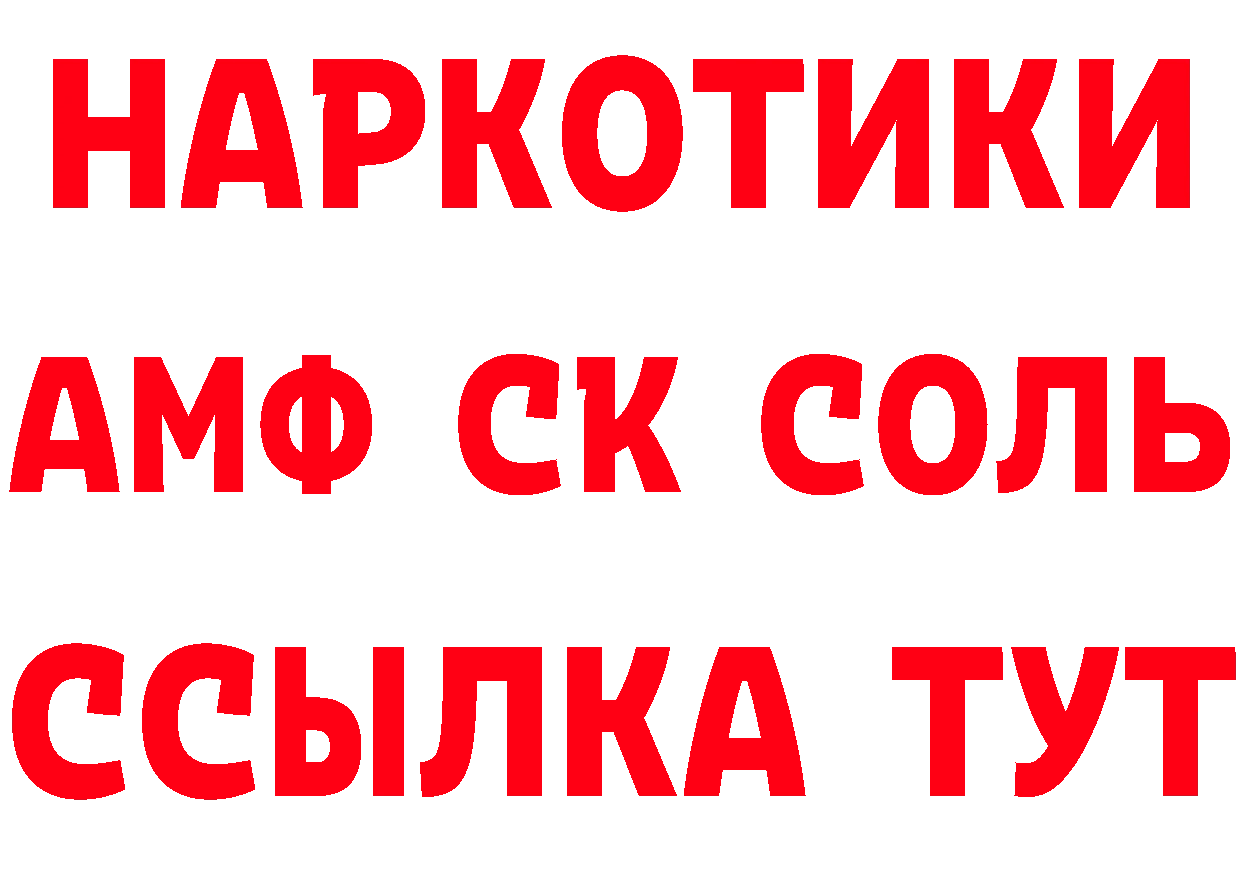 НАРКОТИКИ

АМФ СК СОЛЬ

ССЫЛКА ТУТ